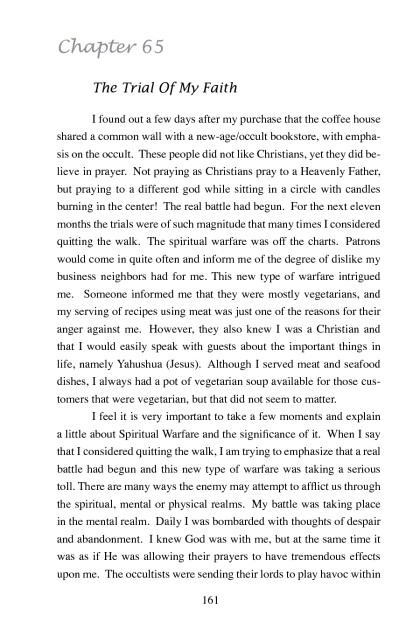 Chapter 65

The Trial Of My Faith

I found out a few days after my purchase that the coffee house shared a common wall with a new-age/occult bookstore, with emphasis on the occult. These people did not like Christians, yet they did believe in prayer. Not praying as Christians pray to a Heavenly Father, but praying to a different god while sitting in a circle with candles burning in the center! The real battle had begun. For the next eleven months the trials were of such magnitude that many times I considered quitting the walk. The spiritual warfare was off the charts. Patrons would come in quite often and inform me of the degree of dislike my business neighbors had for me. This new type of warfare intrigued me. Someone informed me that they were mostly vegetarians, and my serving of recipes using meat was just one of the reasons for their anger against me. However, they also knew I was a Christian and that I would easily speak with guests about the important things in life, namely Yahushua (Jesus). Although I served meat and seafood dishes, I always had a pot of vegetarian soup available for those customers that were vegetarian, but that did not seem to matter.

I feel it is very important to take a few moments and explain a little about Spiritual Warfare and the significance of it. When I say that I considered quitting the walk, I am trying to emphasize that a real battle had begun and this new type of warfare was taking a serious toll. There are many ways the enemy may attempt to afflict us through the spiritual, mental or physical realms. My battle was taking place in the mental realm. Daily I was bombarded with thoughts of despair and abandonment. I knew God was with me, but at the same time it was as if He was allowing their prayers to have tremendous effects upon me. The occultists were sending their lords to play havoc within

161